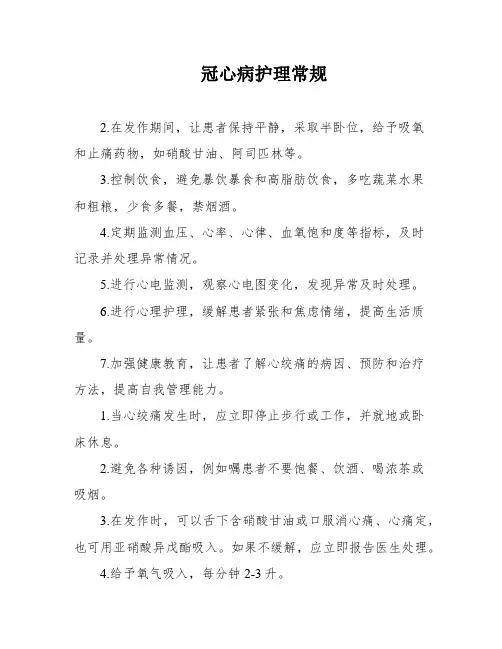 冠心病护理常规

2.在发作期间，让患者保持平静，采取半卧位，给予吸氧和止痛药物，如硝酸甘油、阿司匹林等。

3.控制饮食，避免暴饮暴食和高脂肪饮食，多吃蔬菜水果和粗粮，少食多餐，禁烟酒。

4.定期监测血压、心率、心律、血氧饱和度等指标，及时记录并处理异常情况。

5.进行心电监测，观察心电图变化，发现异常及时处理。

6.进行心理护理，缓解患者紧张和焦虑情绪，提高生活质量。

7.加强健康教育，让患者了解心绞痛的病因、预防和治疗方法，提高自我管理能力。

1.当心绞痛发生时，应立即停止步行或工作，并就地或卧床休息。

2.避免各种诱因，例如嘱患者不要饱餐、饮酒、喝浓茶或吸烟。

3.在发作时，可以舌下含硝酸甘油或口服消心痛、心痛定，也可用亚硝酸异戊酯吸入。如果不缓解，应立即报告医生处理。

4.给予氧气吸入，每分钟 2-3 升。